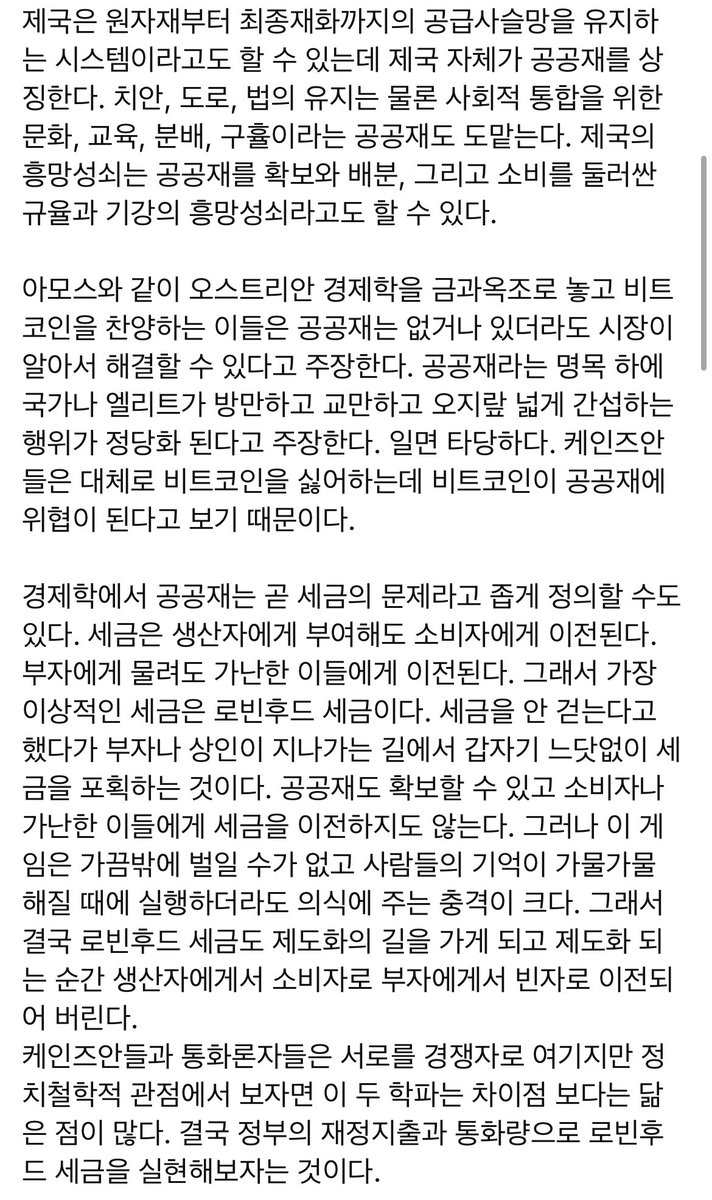 제국은 원자재부터 최종재화까지의 공급사슬망을 유지하는 시스템이라고도 할 수 있는데 제국 자체가 공공재를 상징한다. 치안, 도로, 법의 유지는 물론 사회적 통합을 위한 문화, 교육, 분배, 구휼이라는 공공재도 도맡는다. 제국의 흥망성쇠는 공공재를 확보와 배분, 그리고 소비를 둘러싼 규율과 기강의 흥망성쇠라고도 할 수 있다.

아모스와 같이 오스트리안 경제학을 금과옥조로 놓고 비트코인을 찬양하는 이들은 공공재는 없거나 있더라도 시장이 알아서 해결할 수 있다고 주장한다. 공공재라는 명목 하에 국가나 엘리트가 방만하고 교만하고 오지랖 넓게 간섭하는 행위가 정당화 된다고 주장한다. 일면 타당하다. 케인즈안들은 대체로 비트코인을 싫어하는데 비트코인이 공공재에 위협이 된다고 보기 때문이다.

경제학에서 공공재는 곧 세금의 문제라고 좁게 정의할 수도 있다. 세금은 생산자에게 부여해도 소비자에게 이전된다. 부자에게 물려도 가난한 이들에게 이전된다. 그래서 가장 이상적인 세금은 로빈후드 세금이다. 세금을 안 걷는다고 했다가 부자나 상인이 지나가는 길에서 갑자기 느닷없이 세금을 포획하는 것이다. 공공재도 확보할 수 있고 소비자나 가난한 이들에게 세금을 이전하지도 않는다. 그러나 이 게임은 가끔밖에 벌일 수가 없고 사람들의 기억이 가물가물해질 때에 실행하더라도 의식에 주는 충격이 크다. 그래서 결국 로빈후드 세금도 제도화의 길을 가게 되고 제도화 되는 순간 생산자에게서 소비자로 부자에게서 빈자로 이전되어 버린다.
케인즈안들과 통화론자들은 서로를 경쟁자로 여기지만 정치철학적 관점에서 보자면 이 두 학파는 차이점 보다는 닮은 점이 많다. 결국 정부의 재정지출과 통화량으로 로빈후드 세금을 실현해보자는 것이다.